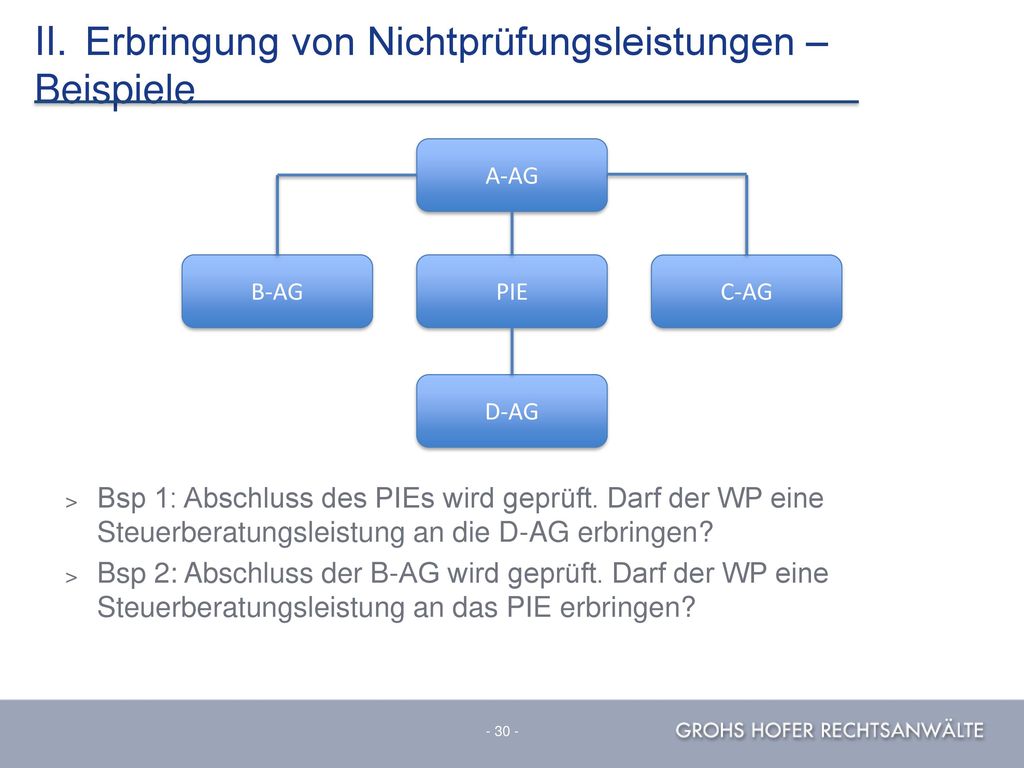 II. Erbringung von Nichtprüfungsleistungen – Beispiele

A-AG

B-AG

PIE

C-AG

D-AG

> Bsp 1: Abschluss des PIEs wird geprüft. Darf der WP eine Steuerberatungsleistung an die D-AG erbringen?

> Bsp 2: Abschluss der B-AG wird geprüft. Darf der WP eine Steuerberatungsleistung an das PIE erbringen?

- 30 -

GROHS HOFER RECHTSANWÄLTE